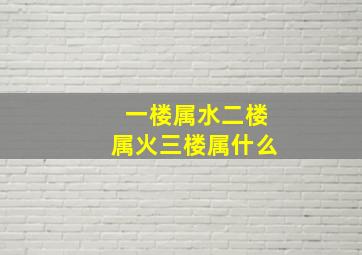 一楼属水二楼属火三楼属什么